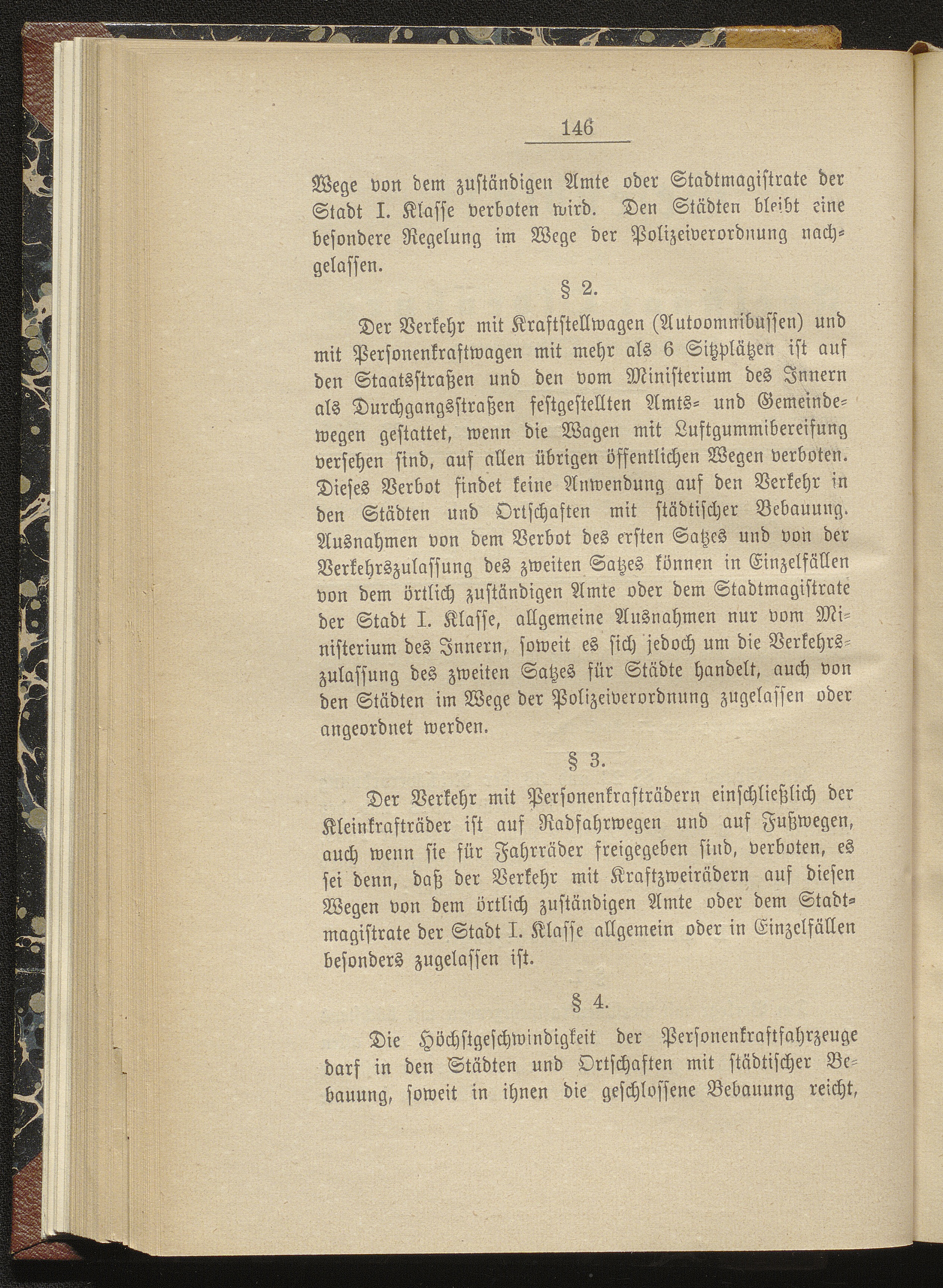 146

Wege von dem zuständigen Amte oder Stadtmagistrate der Stadt I. Klasse verboten wird. Den Städten bleibt eine besondere Regelung im Wege der Polizeiverordnung nachgelassen.

§ 2.

Der Verkehr mit Kraftstellwagen (Autoomnibussen) und mit Personenkraftwagen mit mehr als 6 Sitzplätzen ist auf den Staatsstraßen und den vom Ministerium des Innern als Durchgangsstraßen festgestellten Amts- und Gemeindewegen gestattet, wenn die Wagen mit Luftgummibereifung versehen sind, auf allen übrigen öffentlichen Wegen verboten. Dieses Verbot findet keine Anwendung auf den Verkehr in den Städten und Ortschaften mit städtischer Bebauung. Ausnahmen von dem Verbot des ersten Satzes und von der Verkehrszulassung des zweiten Satzes können in Einzelfällen von dem örtlich zuständigen Amte oder dem Stadtmagistrate der Stadt I. Klasse, allgemeine Ausnahmen nur vom Ministerium des Innern, soweit es sich jedoch um die Verkehrszulassung des zweiten Satzes für Städte handelt, auch von den Städten im Wege der Polizeiverordnung zugelassen oder angeordnet werden.

§ 3.

Der Verkehr mit Personenkrafträdern einschließlich der Kleinkrafträder ist auf Radfahrwegen und auf Fußwegen, auch wenn sie für Fahrräder freigegeben sind, verboten, es sei denn, daß der Verkehr mit Kraftzweirädern auf diesen Wegen von dem örtlich zuständigen Amte oder dem Stadtmagistrate der Stadt I. Klasse allgemein oder in Einzelfällen besonders zugelassen ist.

§ 4.

Die Höchstgeschwindigkeit der Personenkraftfahrzeuge darf in den Städten und Ortschaften mit städtischer Bebauung, soweit in ihnen die geschlossene Bebauung reicht,